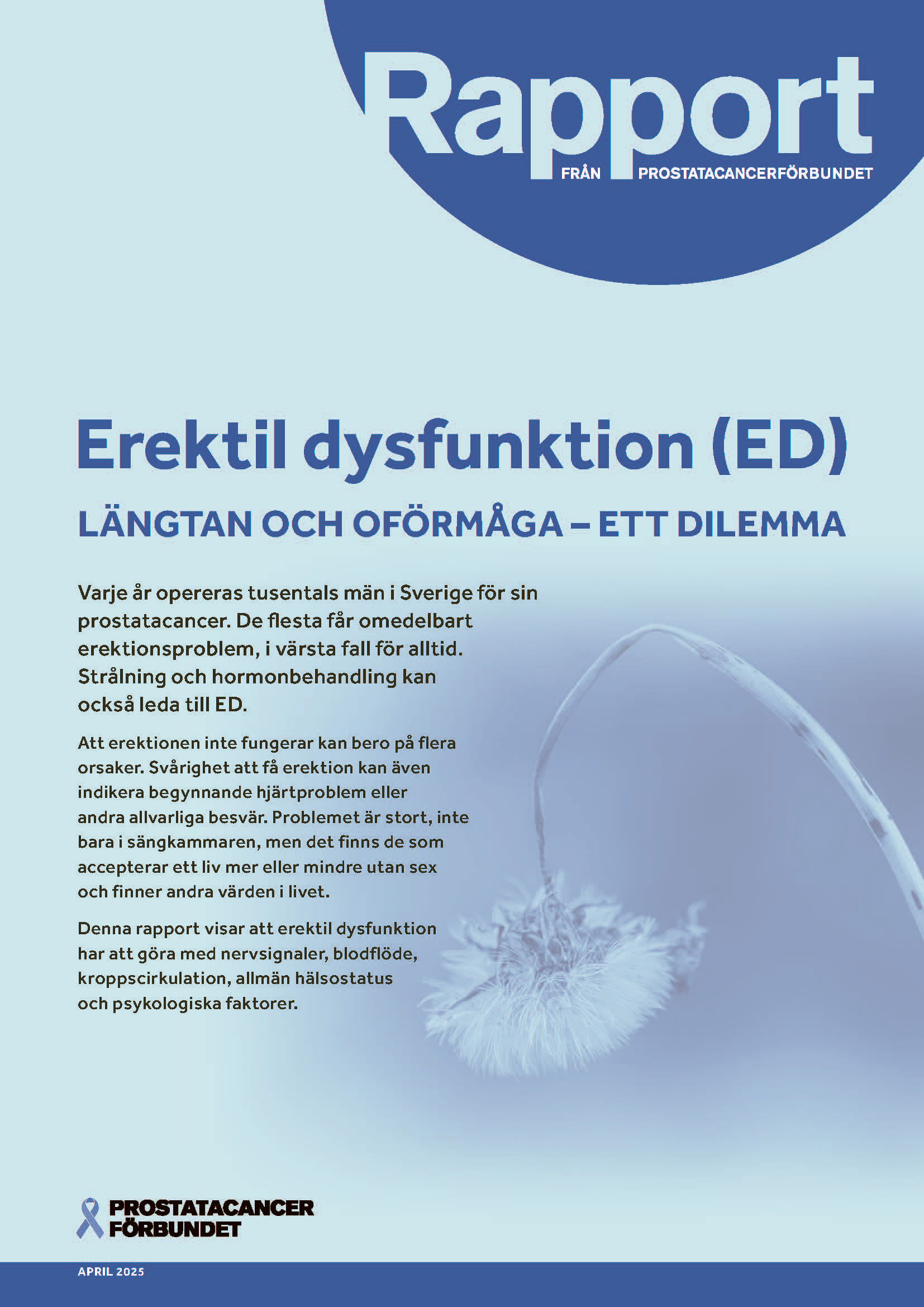 Rapport
FRÅN PROSTATACANCERFÖRBUNDET

Erektil dysfunktion (ED)

LÄNGTAN OCH OFÖRMÅGA – ETT DILEMMA

Varje år opereras tusentals män i Sverige för sin prostatacancer. De flesta får omedelbart erektionsproblem, i värsta fall för alltid. Strålning och hormonbehandling kan också leda till ED.

Att erektionen inte fungerar kan bero på flera orsaker. Svårighet att få erektion kan även indikera begynnande hjärtproblem eller andra allvarliga besvär. Problemet är stort, inte bara i sängkammaren, men det finns de som accepterar ett liv mer eller mindre utan sex och finner andra värden i livet.

Denna rapport visar att erektil dysfunktion har att göra med nervsignaler, blodflöde, kroppscirkulation, allmän hälsostatus och psykologiska faktorer.

PROSTATACANCER FÖRBUNDET

APRIL 2025